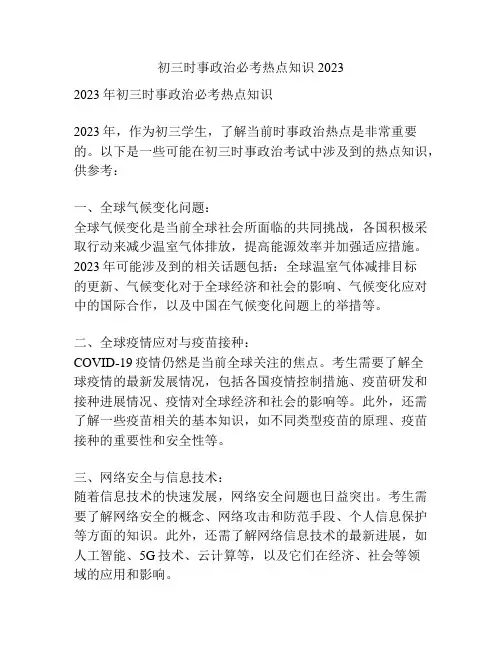 初三时事政治必考热点知识 2023

2023 年初三时事政治必考热点知识

2023 年，作为初三学生，了解当前时事政治热点是非常重要的。以下是一些可能在初三时事政治考试中涉及到的热点知识，供参考：

一、全球气候变化问题：
全球气候变化是当前全球社会所面临的共同挑战，各国积极采取行动来减少温室气体排放，提高能源效率并加强适应措施。2023 年可能涉及到的相关话题包括：全球温室气体减排目标的更新、气候变化对于全球经济和社会的影响、气候变化应对中的国际合作，以及中国在气候变化问题上的举措等。

二、全球疫情应对与疫苗接种：
COVID-19 疫情仍然是当前全球关注的焦点。考生需要了解全球疫情的最新发展情况，包括各国疫情控制措施、疫苗研发和接种进展情况、疫情对全球经济和社会的影响等。此外，还需了解一些疫苗相关的基本知识，如不同类型疫苗的原理、疫苗接种的重要性和安全性等。

三、网络安全与信息技术：
随着信息技术的快速发展，网络安全问题也日益突出。考生需要了解网络安全的概念、网络攻击和防范手段、个人信息保护等方面的知识。此外，还需了解网络信息技术的最新进展，如人工智能、5G 技术、云计算等，以及它们在经济、社会等领域的应用和影响。